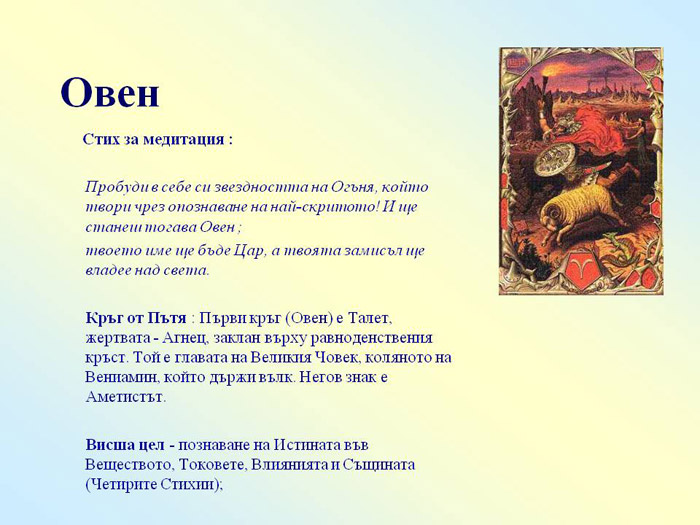 Овен

Стих за медитация :

Пробуди в себе си звездността на Огъня, който твори чрез опознаване на най-скритото! И ще станеш тогава Овен ;

твоето име ще бъде Цар, а твоята замисъл ще владее над света.

Кръг от Пътя : Първи кръг (Овен) е Талет, жертвата - Агнец, заклан върху равноденствения кръст. Той е главата на Великия Човек, коляното на Вениамин, който държи вълк. Негов знак е Аметистът.

Висша цел - познаване на Истината във Веществото, Токовете, Влиянията и Същината (Четирите Стихии);